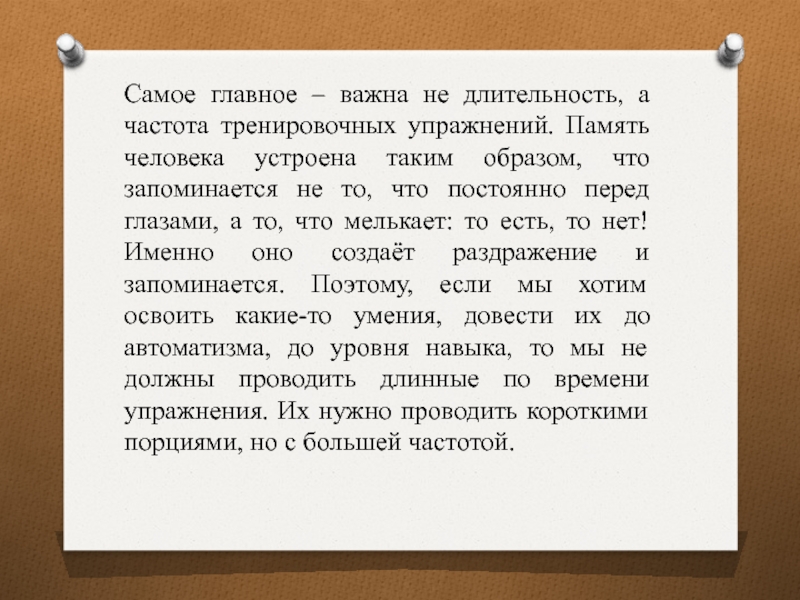 Самое главное – важна не длительность, а частота тренировочных упражнений. Память человека устроена таким образом, что запоминается не то, что постоянно перед глазами, а то, что мелькает: то есть, то нет! Именно оно создаёт раздражение и запоминается. Поэтому, если мы хотим освоить какие-то умения, довести их до автоматизма, до уровня навыка, то мы не должны проводить длинные по времени упражнения. Их нужно проводить короткими порциями, но с большей частотой.